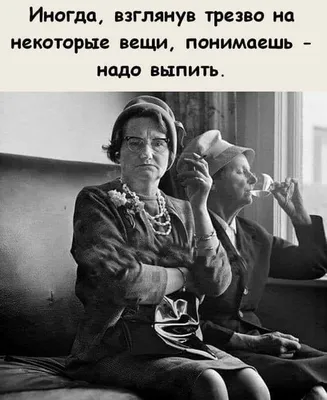 Иногда, взглянув трезво на некоторые вещи, понимаешь - надо выпить.